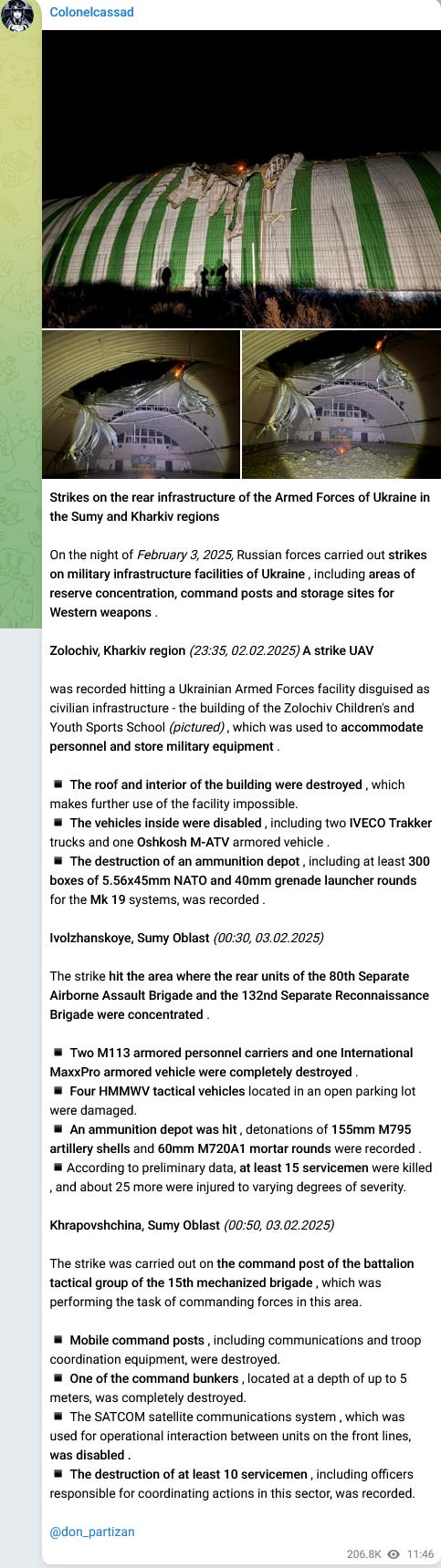 Colonelcassad

Strikes on the rear infrastructure of the Armed Forces of Ukraine in the Sumy and Kharkiv regions

On the night of February 3, 2025, Russian forces carried out strikes on military infrastructure facilities of Ukraine , including areas of reserve concentration, command posts and storage sites for Western weapons .

Zolochiv, Kharkiv region (23:35, 02.02.2025) A strike UAV

was recorded hitting a Ukrainian Armed Forces facility disguised as civilian infrastructure - the building of the Zolochiv Children's and Youth Sports School (pictured) , which was used to accommodate personnel and store military equipment .

▪ The roof and interior of the building were destroyed , which makes further use of the facility impossible.
▪ The vehicles inside were disabled , including two IVECO Trakker trucks and one Oshkosh M-ATV armored vehicle .
▪ The destruction of an ammunition depot , including at least 300 boxes of 5.56x45mm NATO and 40mm grenade launcher rounds for the Mk 19 systems, was recorded .

Ivolzhanskoye, Sumy Oblast (00:30, 03.02.2025)

The strike hit the area where the rear units of the 80th Separate Airborne Assault Brigade and the 132nd Separate Reconnaissance Brigade were concentrated .

▪ Two M113 armored personnel carriers and one International MaxxPro armored vehicle were completely destroyed .
▪ Four HMMWV tactical vehicles located in an open parking lot were damaged.
▪ An ammunition depot was hit , detonations of 155mm M795 artillery shells and 60mm M720A1 mortar rounds were recorded .
▪ According to preliminary data, at least 15 servicemen were killed , and about 25 more were injured to varying degrees of severity.

Khrapovshchina, Sumy Oblast (00:50, 03.02.2025)

The strike was carried out on the command post of the battalion tactical group of the 15th mechanized brigade , which was performing the task of commanding forces in this area.

▪ Mobile command posts , including communications and troop coordination equipment, were destroyed.
▪ One of the command bunkers , located at a depth of up to 5 meters, was completely destroyed.
▪ The SATCOM satellite communications system , which was used for operational interaction between units on the front lines, was disabled .
▪ The destruction of at least 10 servicemen , including officers responsible for coordinating actions in this sector, was recorded.

@don_partizan

206.8K 11:46